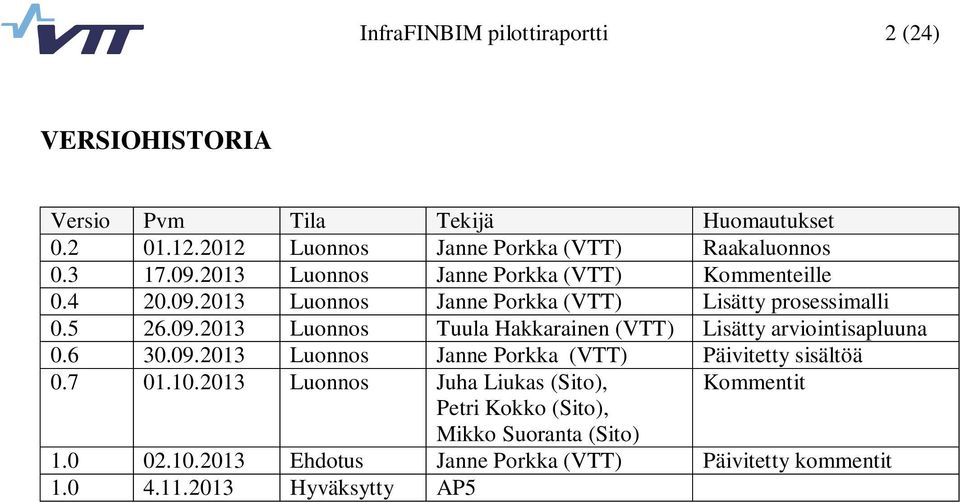 VTT

InfraFINBIM pilottiraportti

2 (24)

VERSIOHISTORIA

| Versio | Pvm | Tila | Tekijä | Huomautukset |
|---|---|---|---|---|
| 0.2 | 01.12.2012 | Luonnos | Janne Porkka (VTT) | Raakaluonnos |
| 0.3 | 17.09.2013 | Luonnos | Janne Porkka (VTT) | Kommenteille |
| 0.4 | 20.09.2013 | Luonnos | Janne Porkka (VTT) | Lisätty prosessimalli |
| 0.5 | 26.09.2013 | Luonnos | Tuula Hakkarainen (VTT) | Lisätty arviointisapluuna |
| 0.6 | 30.09.2013 | Luonnos | Janne Porkka (VTT) | Päivitetty sisältöä |
| 0.7 | 01.10.2013 | Luonnos | Juha Liukas (Sito), Petri Kokko (Sito), Mikko Suoranta (Sito) | Kommentit |
| 1.0 | 02.10.2013 | Ehdotus | Janne Porkka (VTT) | Päivitetty kommentit |
| 1.0 | 4.11.2013 | Hyväksytty | AP5 | |